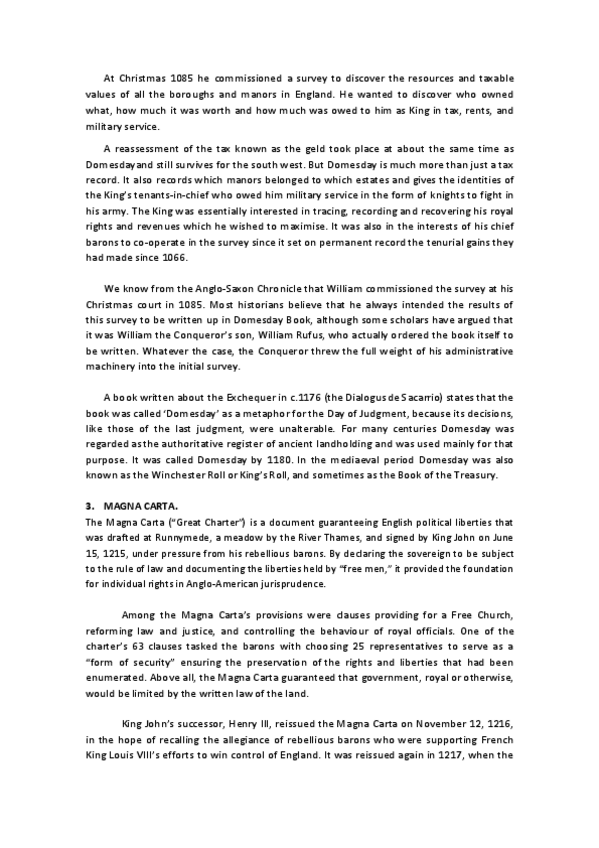 At Christmas 1085 he commissioned a survey to discover the resources and taxable values of all the boroughs and manors in England. He wanted to discover who owned what, how much it was worth and how much was owed to him as King in tax, rents, and military service.

A reassessment of the tax known as the geld took place at about the same time as Domesday and still survives for the south west. But Domesday is much more than just a tax record. It also records which manors belonged to which estates and gives the identities of the King's tenants-in-chief who owed him military service in the form of knights to fight in his army. The King was essentially interested in tracing, recording and recovering his royal rights and revenues which he wished to maximise. It was also in the interests of his chief barons to co-operate in the survey since it set on permanent record the tenurial gains they had made since 1066.

We know from the Anglo-Saxon Chronicle that William commissioned the survey at his Christmas court in 1085. Most historians believe that he always intended the results of this survey to be written up in Domesday Book, although some scholars have argued that it was William the Conqueror's son, William Rufus, who actually ordered the book itself to be written. Whatever the case, the Conqueror threw the full weight of his administrative machinery into the initial survey.

A book written about the Exchequer in c.1176 (the Dialogus de Sacarrio) states that the book was called 'Domesday' as a metaphor for the Day of Judgment, because its decisions, like those of the last judgment, were unalterable. For many centuries Domesday was regarded as the authoritative register of ancient landholding and was used mainly for that purpose. It was called Domesday by 1180. In the mediaeval period Domesday was also known as the Winchester Roll or King's Roll, and sometimes as the Book of the Treasury.

3. MAGNA CARTA.
The Magna Carta ("Great Charter") is a document guaranteeing English political liberties that was drafted at Runnymede, a meadow by the River Thames, and signed by King John on June 15, 1215, under pressure from his rebellious barons. By declaring the sovereign to be subject to the rule of law and documenting the liberties held by "free men," it provided the foundation for individual rights in Anglo-American jurisprudence.

Among the Magna Carta's provisions were clauses providing for a Free Church, reforming law and justice, and controlling the behaviour of royal officials. One of the charter's 63 clauses tasked the barons with choosing 25 representatives to serve as a "form of security" ensuring the preservation of the rights and liberties that had been enumerated. Above all, the Magna Carta guaranteed that government, royal or otherwise, would be limited by the written law of the land.

King John's successor, Henry III, reissued the Magna Carta on November 12, 1216, in the hope of recalling the allegiance of rebellious barons who were supporting French King Louis VIII's efforts to win control of England. It was reissued again in 1217, when the